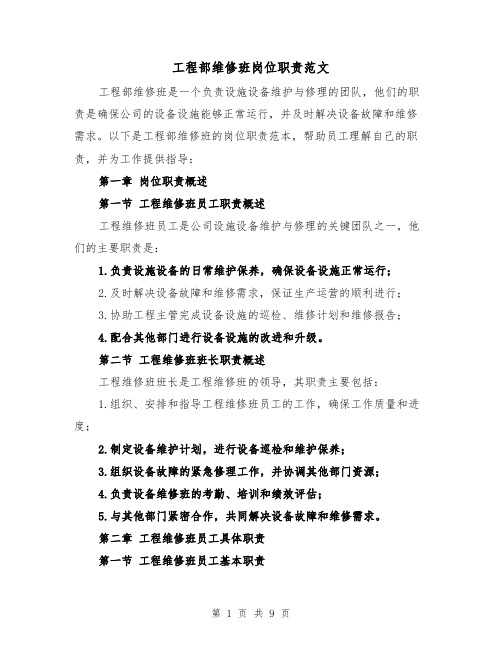 工程部维修班岗位职责范文

工程部维修班是一个负责设施设备维护与修理的团队，他们的职责是确保公司的设备设施能够正常运行，并及时解决设备故障和维修需求。以下是工程部维修班的岗位职责范本，帮助员工理解自己的职责，并为工作提供指导：

第一章 岗位职责概述

第一节 工程维修班员工职责概述

工程维修班员工是公司设施设备维护与修理的关键团队之一，他们的主要职责是：

1.负责设施设备的日常维护保养，确保设备设施正常运行；

2.及时解决设备故障和维修需求，保证生产运营的顺利进行；

3.协助工程主管完成设备设施的巡检、维修计划和维修报告；

4.配合其他部门进行设备设施的改进和升级。

第二节 工程维修班班长职责概述

工程维修班班长是工程维修班的领导，其职责主要包括：

1.组织、安排和指导工程维修班员工的工作，确保工作质量和进度；

2.制定设备维护计划，进行设备巡检和维护保养；

3.组织设备故障的紧急修理工作，并协调其他部门资源；

4.负责设备维修班的考勤、培训和绩效评估；

5.与其他部门紧密合作，共同解决设备故障和维修需求。

第二章 工程维修班员工具体职责

第一节 工程维修班员工基本职责

第 1 页 共 9 页